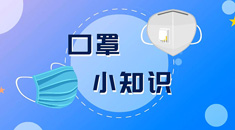 口罩

小知识